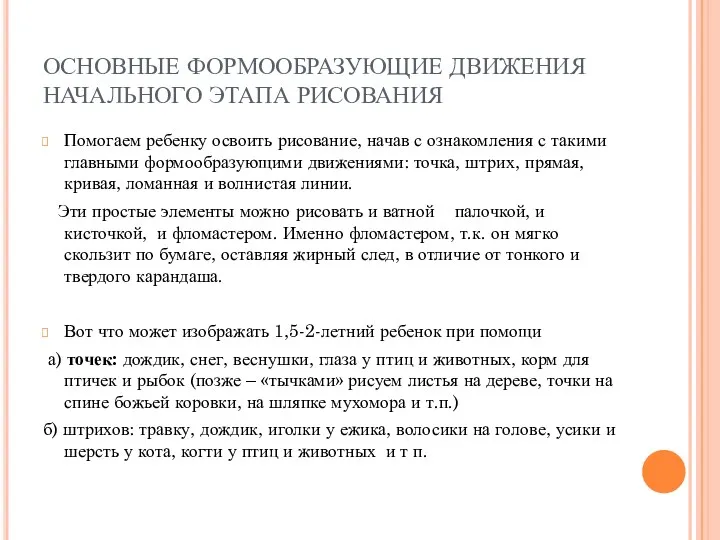 ОСНОВНЫЕ ФОРМООБРАЗУЮЩИЕ ДВИЖЕНИЯ НАЧАЛЬНОГО ЭТАПА РИСОВАНИЯ

Помогаем ребенку освоить рисование, начав с ознакомления с такими главными формообразующими движениями: точка, штрих, прямая, кривая, ломанная и волнистая линии.

Эти простые элементы можно рисовать и ватной палочкой, и кисточкой, и фломастером. Именно фломастером, т.к. он мягко скользит по бумаге, оставляя жирный след, в отличие от тонкого и твердого карандаша.

Вот что может изображать 1,5-2-летний ребенок при помощи

а) точек: дождик, снег, веснушки, глаза у птиц и животных, корм для птичек и рыбок (позже – «тычками» рисуем листья на дереве, точки на спине божьей коровки, на шляпке мухомора и т.п.)

б) штрихов: травку, дождик, иголки у ежика, волосики на голове, усики и шерсть у кота, когти у птиц и животных и т п.